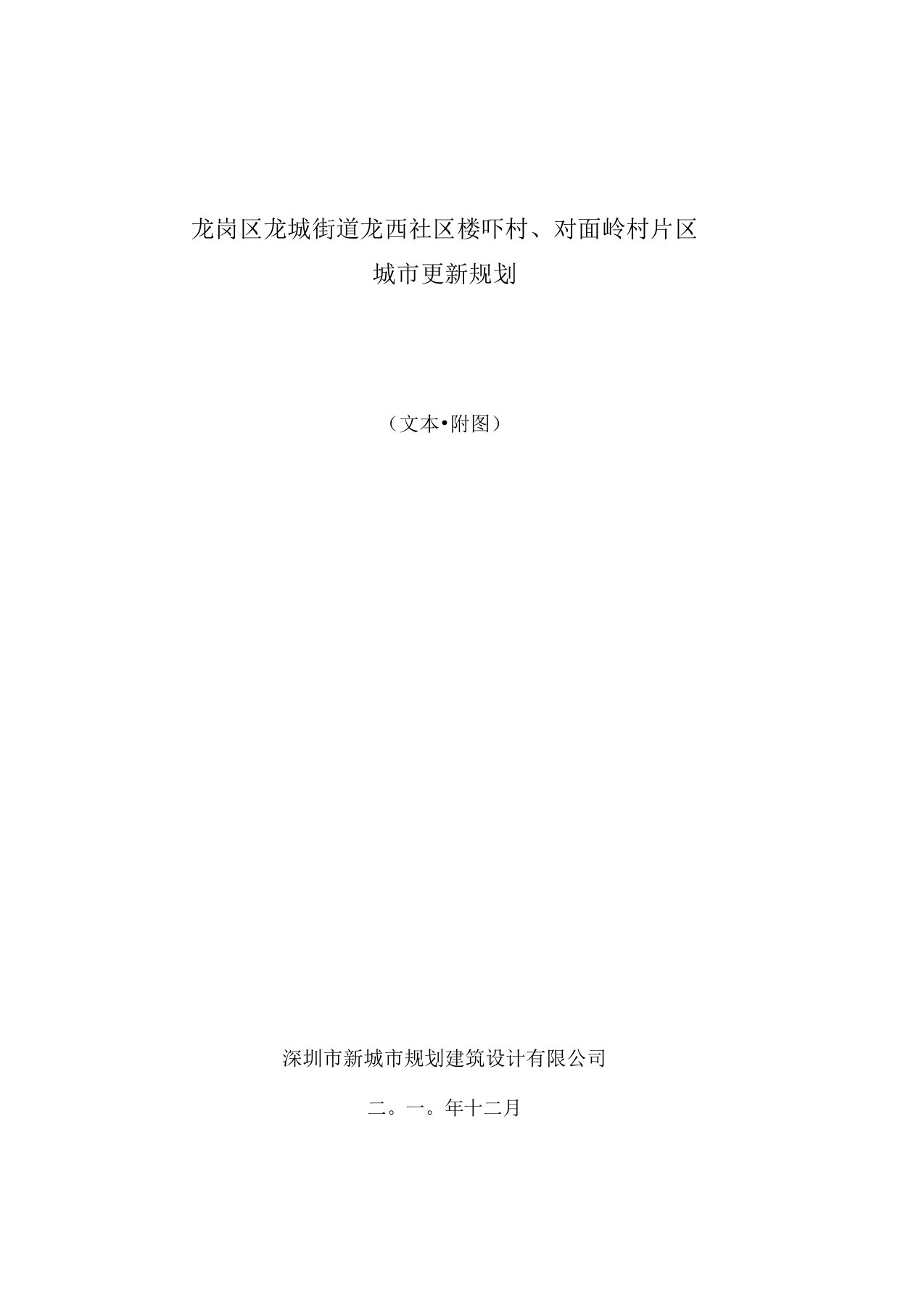 龙岗区龙城街道龙西社区楼吓村、对面岭村片区

城市更新规划

（文本•附图）

深圳市新城市规划建筑设计有限公司

二。一。年十二月